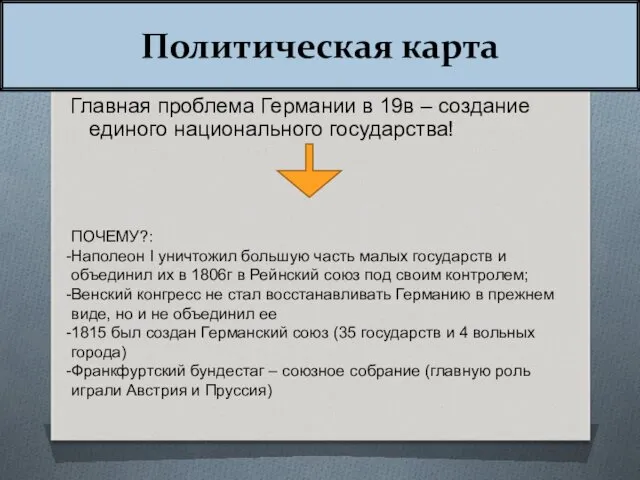 Политическая карта

Главная проблема Германии в 19в – создание единого национального государства!

ПОЧЕМУ?:
-Наполеон I уничтожил большую часть малых государств и объединил их в 1806г в Рейнский союз под своим контролем;
-Венский конгресс не стал восстанавливать Германию в прежнем виде, но и не объединил ее
-1815 был создан Германский союз (35 государств и 4 вольных города)
-Франкфуртский бундестаг – союзное собрание (главную роль играли Австрия и Пруссия)